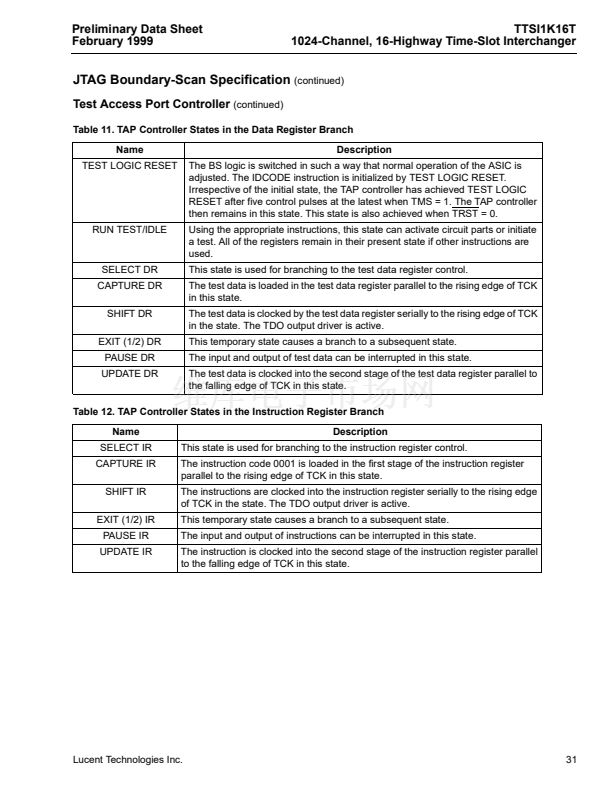 Preliminary Data Sheet
February 1999

TTSI1K16T
1024-Channel, 16-Highway Time-Slot Interchanger

JTAG Boundary-Scan Specification (continued)

Test Access Port Controller (continued)

Table 11. TAP Controller States in the Data Register Branch

| Name | Description |
|---|---|
| TEST LOGIC RESET | The BS logic is switched in such a way that normal operation of the ASIC is adjusted. The IDCODE instruction is initialized by TEST LOGIC RESET. Irrespective of the initial state, the TAP controller has achieved TEST LOGIC RESET after five control pulses at the latest when TMS = 1. The TAP controller then remains in this state. This state is also achieved when $\overline{TRST}$ = 0. |
| RUN TEST/IDLE | Using the appropriate instructions, this state can activate circuit parts or initiate a test. All of the registers remain in their present state if other instructions are used. |
| SELECT DR | This state is used for branching to the test data register control. |
| CAPTURE DR | The test data is loaded in the test data register parallel to the rising edge of TCK in this state. |
| SHIFT DR | The test data is clocked by the test data register serially to the rising edge of TCK in the state. The TDO output driver is active. |
| EXIT (1/2) DR | This temporary state causes a branch to a subsequent state. |
| PAUSE DR | The input and output of test data can be interrupted in this state. |
| UPDATE DR | The test data is clocked into the second stage of the test data register parallel to the falling edge of TCK in this state. |

Table 12. TAP Controller States in the Instruction Register Branch

| Name | Description |
|---|---|
| SELECT IR | This state is used for branching to the instruction register control. |
| CAPTURE IR | The instruction code 0001 is loaded in the first stage of the instruction register parallel to the rising edge of TCK in this state. |
| SHIFT IR | The instructions are clocked into the instruction register serially to the rising edge of TCK in the state. The TDO output driver is active. |
| EXIT (1/2) IR | This temporary state causes a branch to a subsequent state. |
| PAUSE IR | The input and output of instructions can be interrupted in this state. |
| UPDATE IR | The instruction is clocked into the second stage of the instruction register parallel to the falling edge of TCK in this state. |

Lucent Technologies Inc.

31